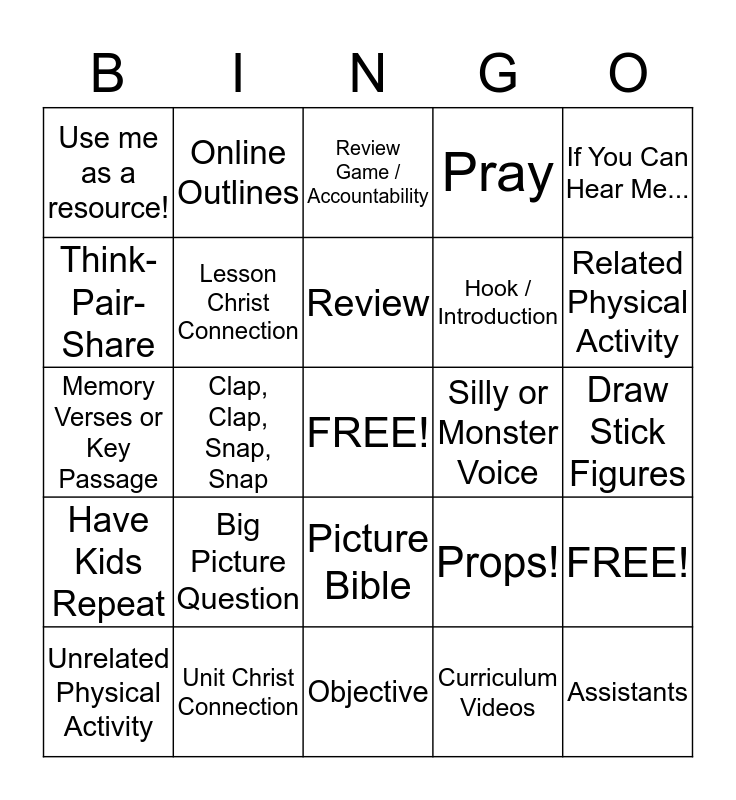 | B | I | N | G | O |
|---|---|---|---|---|
| Use me as a resource! | Online Outlines | Review Game / Accountability | Pray | If You Can Hear Me... |
| Think-Pair-Share | Lesson Christ Connection | Review | Hook / Introduction | Related Physical Activity |
| Memory Verses or Key Passage | Clap, Clap, Snap, Snap | FREE! | Silly or Monster Voice | Draw Stick Figures |
| Have Kids Repeat | Big Picture Question | Picture Bible | Props! | FREE! |
| Unrelated Physical Activity | Unit Christ Connection | Objective | Curriculum Videos | Assistants |